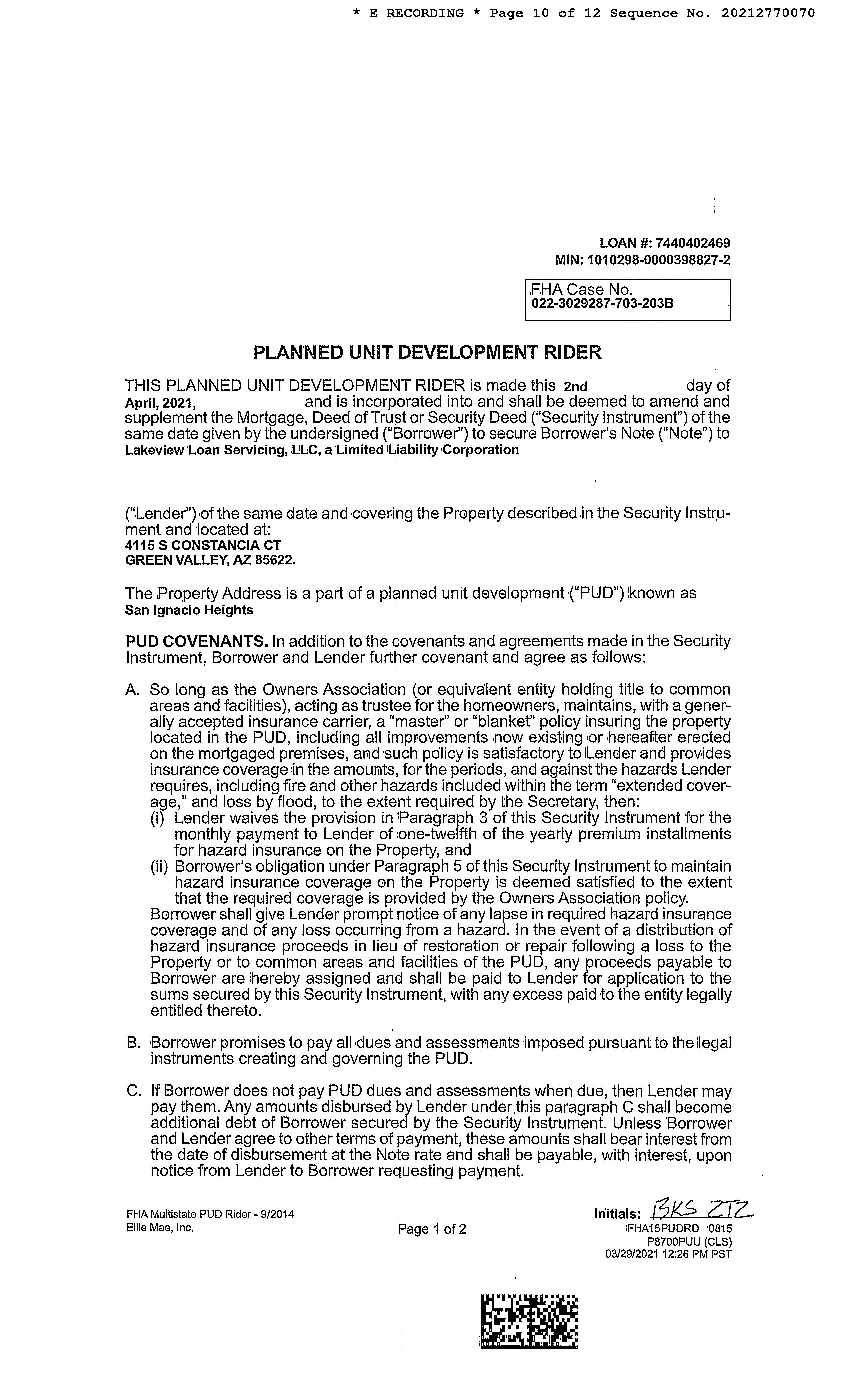 * E RECORDING * Page 10 of 12 Sequence No. 20212770070

LOAN #: 7440402469
MIN: 1010298-0000398827-2

FHA Case No.
022-3029287-703-203B

PLANNED UNIT DEVELOPMENT RIDER

THIS PLANNED UNIT DEVELOPMENT RIDER is made this 2nd day of April, 2021, and is incorporated into and shall be deemed to amend and supplement the Mortgage, Deed of Trust or Security Deed ("Security Instrument") of the same date given by the undersigned ("Borrower") to secure Borrower's Note ("Note") to Lakeview Loan Servicing, LLC, a Limited Liability Corporation

("Lender") of the same date and covering the Property described in the Security Instrument and located at:
4115 S CONSTANCIA CT
GREEN VALLEY, AZ 85622.

The Property Address is a part of a planned unit development ("PUD") known as
San Ignacio Heights

PUD COVENANTS. In addition to the covenants and agreements made in the Security Instrument, Borrower and Lender further covenant and agree as follows:

A. So long as the Owners Association (or equivalent entity holding title to common areas and facilities), acting as trustee for the homeowners, maintains, with a generally accepted insurance carrier, a "master" or "blanket" policy insuring the property located in the PUD, including all improvements now existing or hereafter erected on the mortgaged premises, and such policy is satisfactory to Lender and provides insurance coverage in the amounts, for the periods, and against the hazards Lender requires, including fire and other hazards included within the term "extended coverage," and loss by flood, to the extent required by the Secretary, then:
(i) Lender waives the provision in Paragraph 3 of this Security Instrument for the monthly payment to Lender of one-twelfth of the yearly premium installments for hazard insurance on the Property, and
(ii) Borrower's obligation under Paragraph 5 of this Security Instrument to maintain hazard insurance coverage on the Property is deemed satisfied to the extent that the required coverage is provided by the Owners Association policy.
Borrower shall give Lender prompt notice of any lapse in required hazard insurance coverage and of any loss occurring from a hazard. In the event of a distribution of hazard insurance proceeds in lieu of restoration or repair following a loss to the Property or to common areas and facilities of the PUD, any proceeds payable to Borrower are hereby assigned and shall be paid to Lender for application to the sums secured by this Security Instrument, with any excess paid to the entity legally entitled thereto.

B. Borrower promises to pay all dues and assessments imposed pursuant to the legal instruments creating and governing the PUD.

C. If Borrower does not pay PUD dues and assessments when due, then Lender may pay them. Any amounts disbursed by Lender under this paragraph C shall become additional debt of Borrower secured by the Security Instrument. Unless Borrower and Lender agree to other terms of payment, these amounts shall bear interest from the date of disbursement at the Note rate and shall be payable, with interest, upon notice from Lender to Borrower requesting payment.

FHA Multistate PUD Rider - 9/2014
Ellie Mae, Inc.

Page 1 of 2

Initials: BKS ZTZ
FHA15PUDRD 0815
P8700PUU (CLS)
03/29/2021 12:26 PM PST